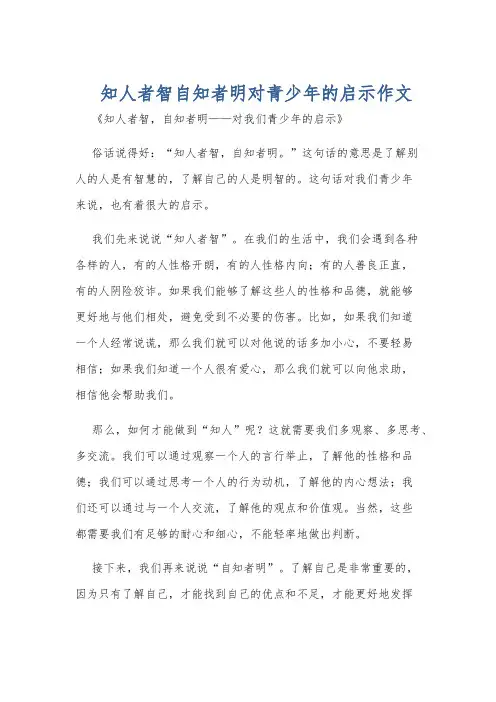 知人者智自知者明对青少年的启示作文

《知人者智，自知者明——对我们青少年的启示》

俗话说得好：“知人者智，自知者明。”这句话的意思是了解别人的人是有智慧的，了解自己的人是明智的。这句话对我们青少年来说，也有着很大的启示。

我们先来说说“知人者智”。在我们的生活中，我们会遇到各种各样的人，有的人性格开朗，有的人性格内向；有的人善良正直，有的人阴险狡诈。如果我们能够了解这些人的性格和品德，就能够更好地与他们相处，避免受到不必要的伤害。比如，如果我们知道一个人经常说谎，那么我们就可以对他说的话多加小心，不要轻易相信；如果我们知道一个人很有爱心，那么我们就可以向他求助，相信他会帮助我们。

那么，如何才能做到“知人”呢？这就需要我们多观察、多思考、多交流。我们可以通过观察一个人的言行举止，了解他的性格和品德；我们可以通过思考一个人的行为动机，了解他的内心想法；我们还可以通过与一个人交流，了解他的观点和价值观。当然，这些都需要我们有足够的耐心和细心，不能轻率地做出判断。

接下来，我们再来说说“自知者明”。了解自己是非常重要的，因为只有了解自己，才能找到自己的优点和不足，才能更好地发挥